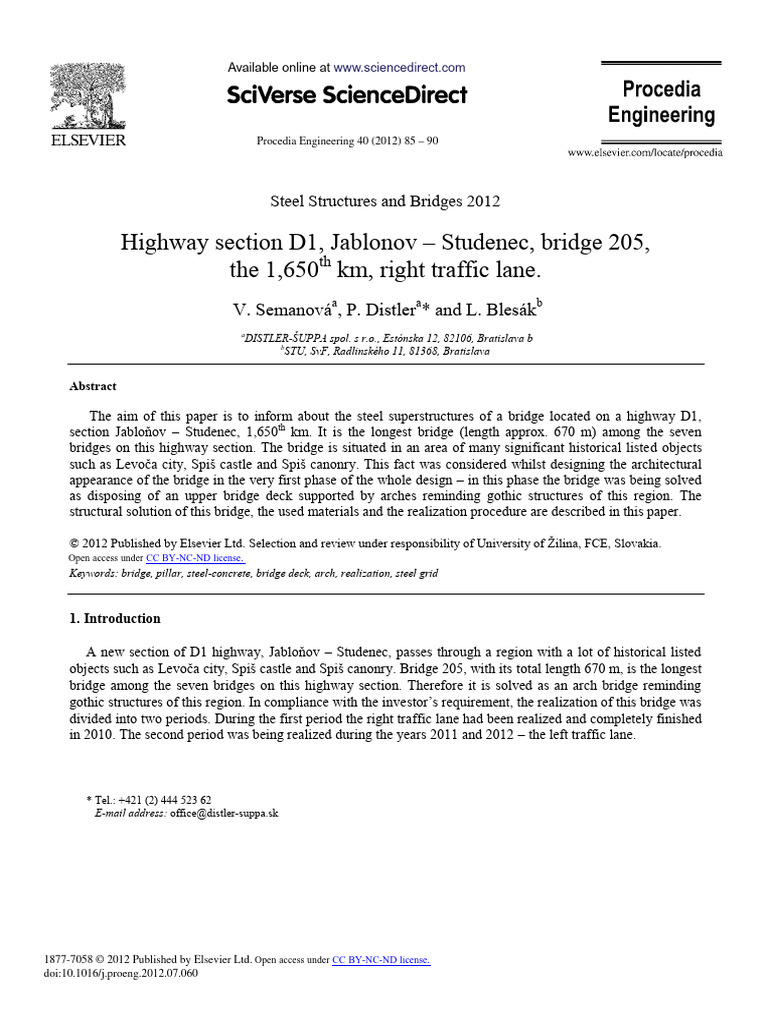 ELSEVIER

Available online at www.sciencedirect.com

SciVerse ScienceDirect

Procedia Engineering 40 (2012) 85 – 90

Procedia Engineering

www.elsevier.com/locate/procedia

Steel Structures and Bridges 2012

Highway section D1, Jablonov – Studenec, bridge 205, the 1,650$^{th}$ km, right traffic lane.

V. Semanová$^{a}$, P. Distler$^{a}$* and L. Blesák$^{b}$

$^{a}$DISTLER-ŠUPPA spol. s r.o., Estónska 12, 82106, Bratislava b
$^{b}$STU, SvF, Radlinského 11, 81368, Bratislava

Abstract

The aim of this paper is to inform about the steel superstructures of a bridge located on a highway D1, section Jabloňov – Studenec, 1,650$^{th}$ km. It is the longest bridge (length approx. 670 m) among the seven bridges on this highway section. The bridge is situated in an area of many significant historical listed objects such as Levoča city, Spiš castle and Spiš canonry. This fact was considered whilst designing the architectural appearance of the bridge in the very first phase of the whole design – in this phase the bridge was being solved as disposing of an upper bridge deck supported by arches reminding gothic structures of this region. The structural solution of this bridge, the used materials and the realization procedure are described in this paper.

© 2012 Published by Elsevier Ltd. Selection and review under responsibility of University of Žilina, FCE, Slovakia.
Open access under CC BY-NC-ND license.
Keywords: bridge, pillar, steel-concrete, bridge deck, arch, realization, steel grid

1. Introduction

A new section of D1 highway, Jabloňov – Studenec, passes through a region with a lot of historical listed objects such as Levoča city, Spiš castle and Spiš canonry. Bridge 205, with its total length 670 m, is the longest bridge among the seven bridges on this highway section. Therefore it is solved as an arch bridge reminding gothic structures of this region. In compliance with the investor's requirement, the realization of this bridge was divided into two periods. During the first period the right traffic lane had been realized and completely finished in 2010. The second period was being realized during the years 2011 and 2012 – the left traffic lane.

* Tel.: +421 (2) 444 523 62
E-mail address: office@distler-suppa.sk

1877-7058 © 2012 Published by Elsevier Ltd. Open access under CC BY-NC-ND license.
doi:10.1016/j.proeng.2012.07.060